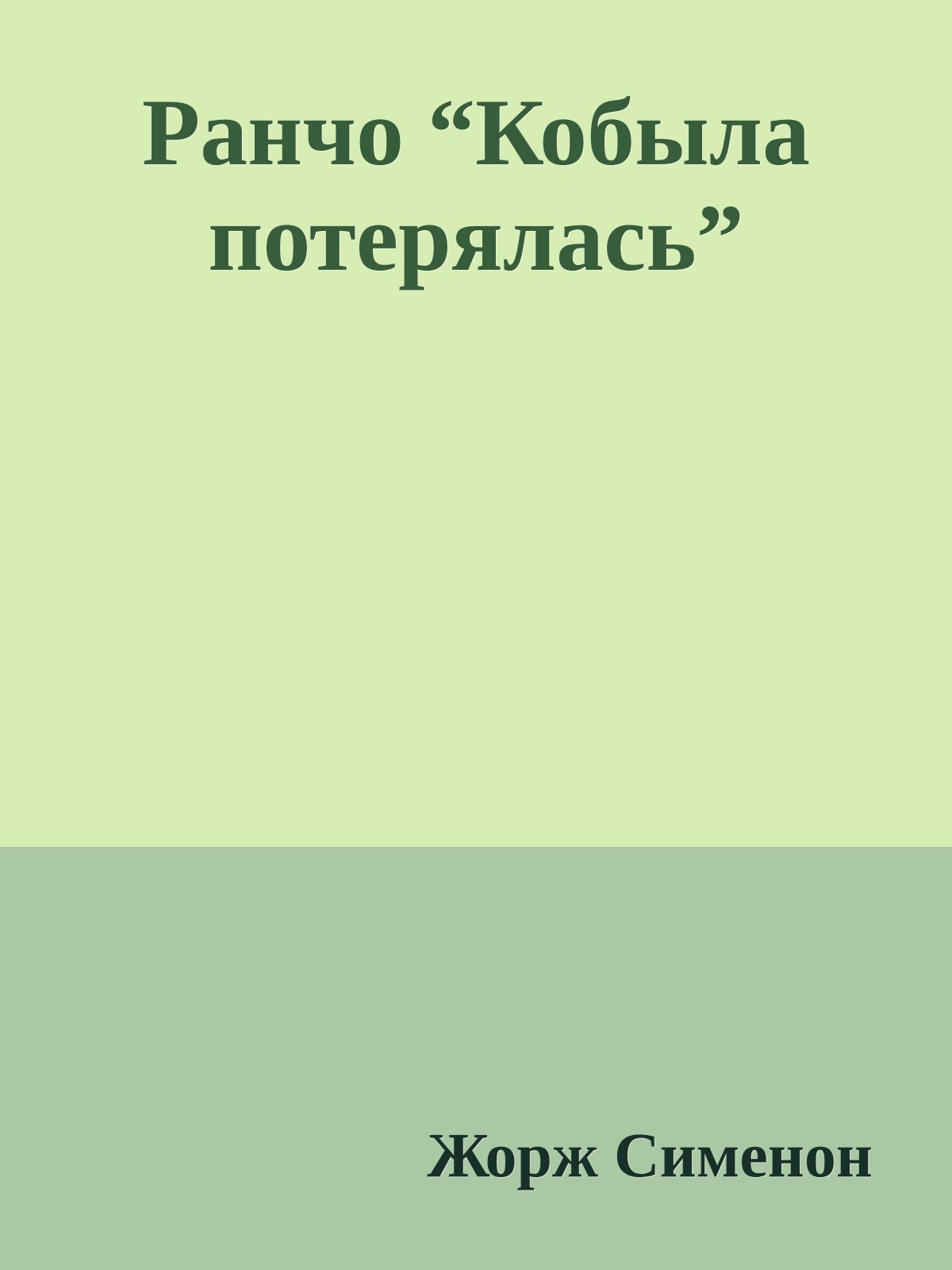 Ранчо “Кобыла потерялась”

Жорж Сименон